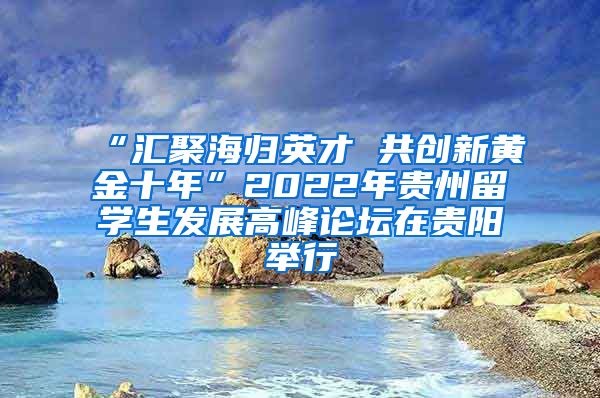 “汇聚海归英才 共创新黄金十年”2022年贵州留学生发展高峰论坛在贵阳举行